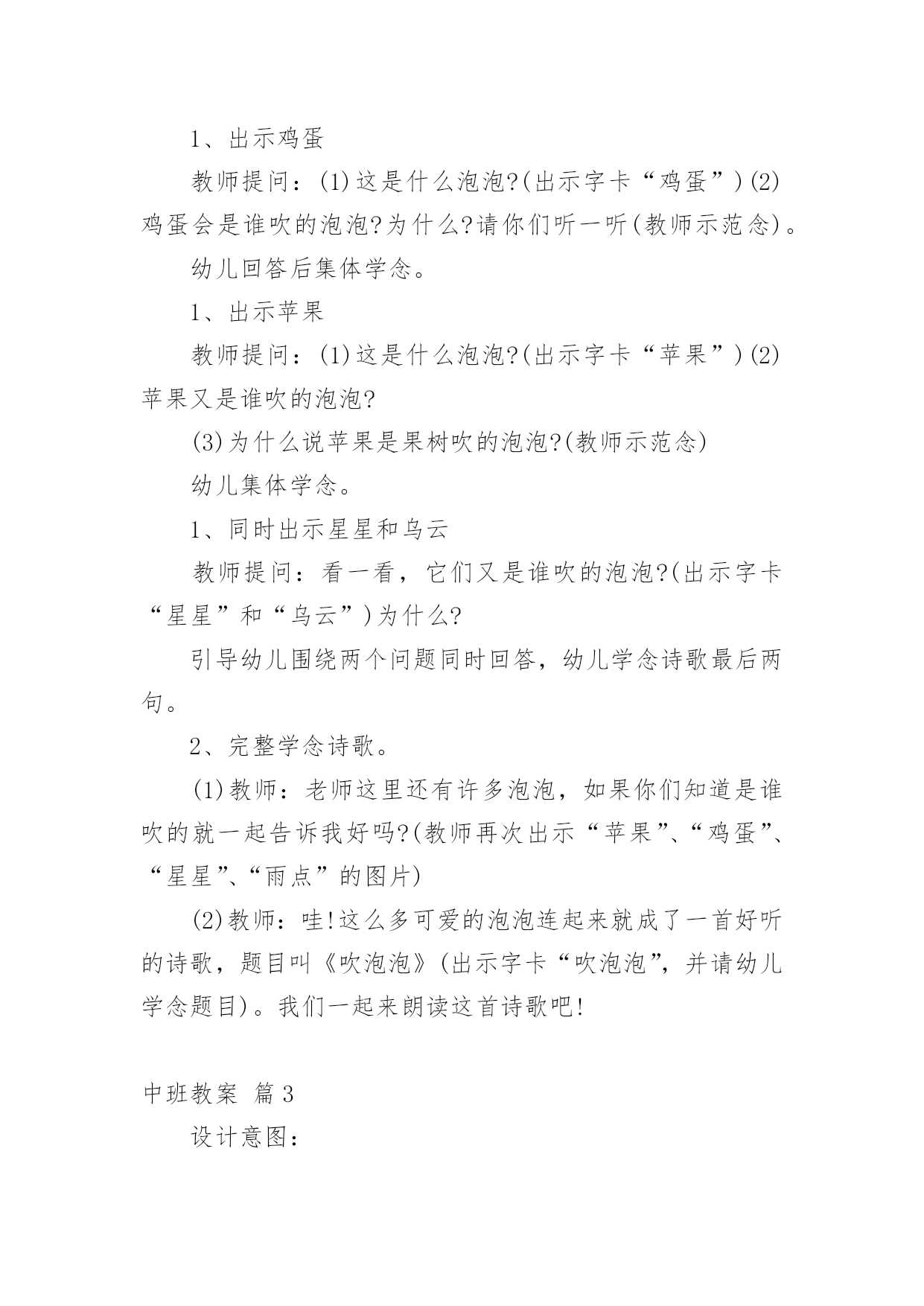 1、出示鸡蛋

教师提问：(1)这是什么泡泡?(出示字卡“鸡蛋”)(2)鸡蛋会是谁吹的泡泡?为什么?请你们听一听(教师示范念)。

幼儿回答后集体学念。

1、出示苹果

教师提问：(1)这是什么泡泡?(出示字卡“苹果”)(2)苹果又是谁吹的泡泡?

(3)为什么说苹果是果树吹的泡泡?(教师示范念)

幼儿集体学念。

1、同时出示星星和乌云

教师提问：看一看，它们又是谁吹的泡泡?(出示字卡“星星”和“乌云”)为什么?

引导幼儿围绕两个问题同时回答，幼儿学念诗歌最后两句。

2、完整学念诗歌。

(1)教师：老师这里还有许多泡泡，如果你们知道是谁吹的就一起告诉我好吗?(教师再次出示“苹果”、“鸡蛋”、“星星”、“雨点”的图片)

(2)教师：哇!这么多可爱的泡泡连起来就成了一首好听的诗歌，题目叫《吹泡泡》(出示字卡“吹泡泡”，并请幼儿学念题目)。我们一起来朗读这首诗歌吧!

中班教案 篇3

设计意图：